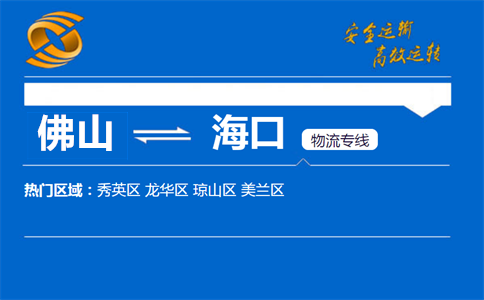 安全运输
高效运转

佛山 海口 物流专线

热门区域：秀英区 龙华区 琼山区 美兰区